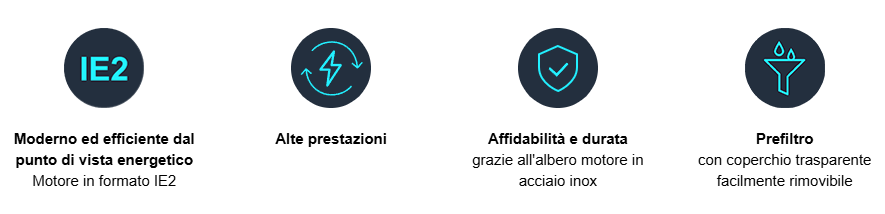 IE2

Moderno ed efficiente dal punto di vista energetico
Motore in formato IE2

Alte prestazioni

Affidabilità e durata
grazie all'albero motore in acciaio inox

Prefiltro
con coperchio trasparente facilmente rimovibile